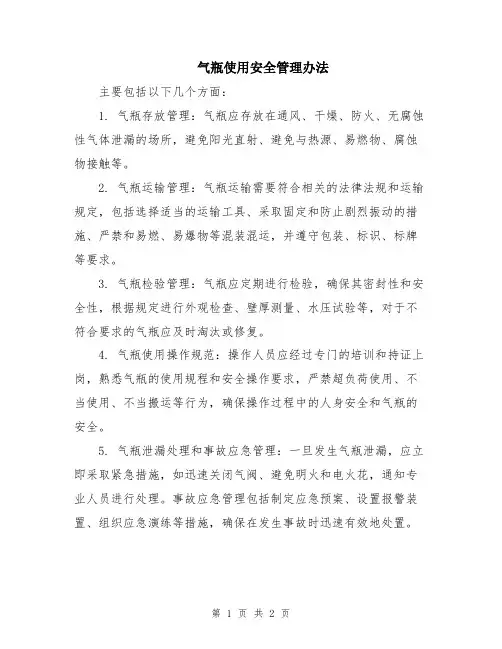 气瓶使用安全管理办法

主要包括以下几个方面：

1. 气瓶存放管理：气瓶应存放在通风、干燥、防火、无腐蚀性气体泄漏的场所，避免阳光直射、避免与热源、易燃物、腐蚀物接触等。

2. 气瓶运输管理：气瓶运输需要符合相关的法律法规和运输规定，包括选择适当的运输工具、采取固定和防止剧烈振动的措施、严禁和易燃、易爆物等混装混运，并遵守包装、标识、标牌等要求。

3. 气瓶检验管理：气瓶应定期进行检验，确保其密封性和安全性，根据规定进行外观检查、壁厚测量、水压试验等，对于不符合要求的气瓶应及时淘汰或修复。

4. 气瓶使用操作规范：操作人员应经过专门的培训和持证上岗，熟悉气瓶的使用规程和安全操作要求，严禁超负荷使用、不当使用、不当搬运等行为，确保操作过程中的人身安全和气瓶的安全。

5. 气瓶泄漏处理和事故应急管理：一旦发生气瓶泄漏，应立即采取紧急措施，如迅速关闭气阀、避免明火和电火花，通知专业人员进行处理。事故应急管理包括制定应急预案、设置报警装置、组织应急演练等措施，确保在发生事故时迅速有效地处置。

第 1 页 共 2 页